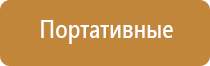 Портативные